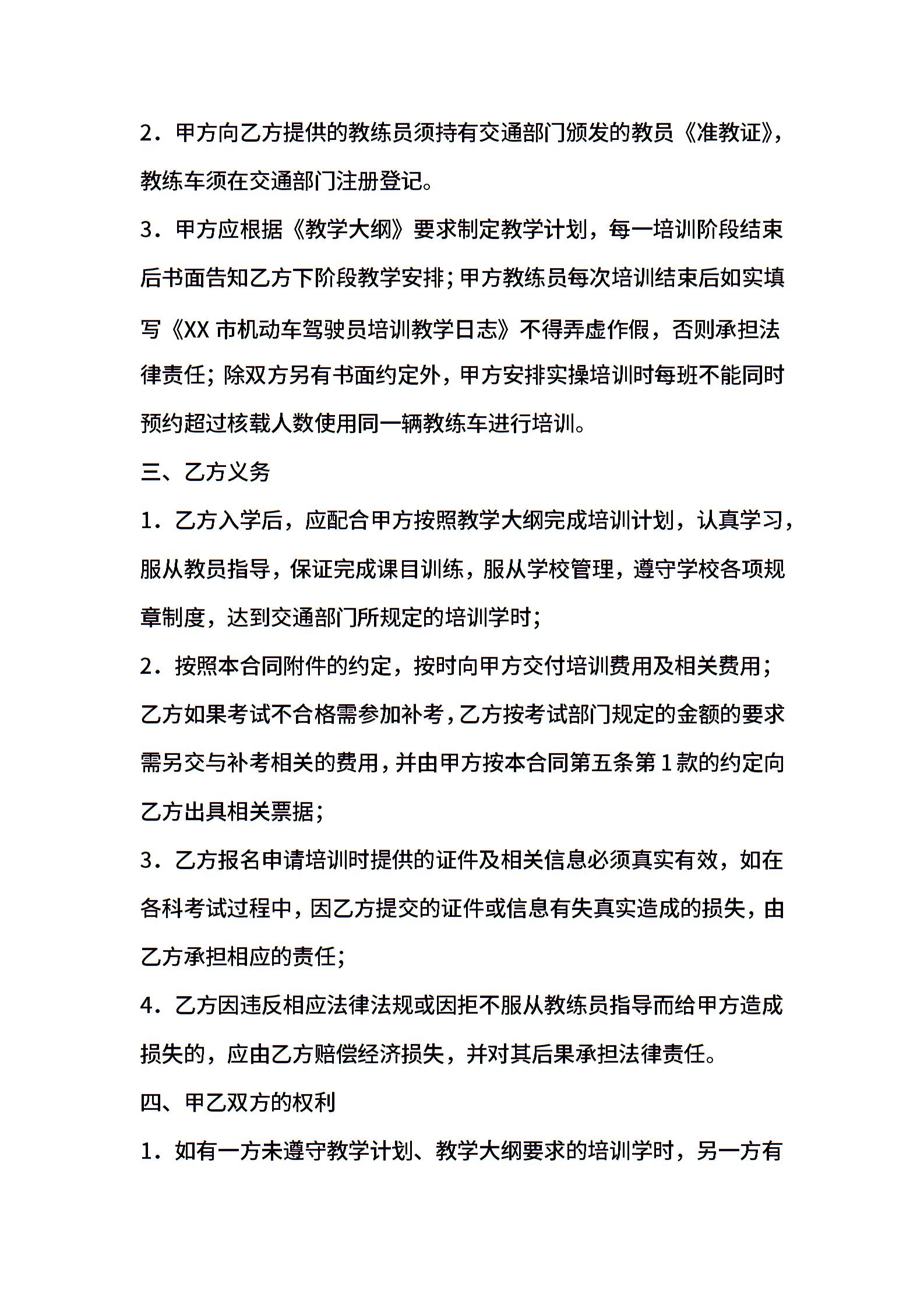 2．甲方向乙方提供的教练员须持有交通部门颁发的教员《准教证》，教练车须在交通部门注册登记。

3．甲方应根据《教学大纲》要求制定教学计划，每一培训阶段结束后书面告知乙方下阶段教学安排；甲方教练员每次培训结束后如实填写《XX 市机动车驾驶员培训教学日志》不得弄虚作假，否则承担法律责任；除双方另有书面约定外，甲方安排实操培训时每班不能同时预约超过核载人数使用同一辆教练车进行培训。

三、乙方义务

1．乙方入学后，应配合甲方按照教学大纲完成培训计划，认真学习，服从教员指导，保证完成课目训练，服从学校管理，遵守学校各项规章制度，达到交通部门所规定的培训学时；

2．按照本合同附件的约定，按时向甲方交付培训费用及相关费用；乙方如果考试不合格需参加补考，乙方按考试部门规定的金额的要求需另交与补考相关的费用，并由甲方按本合同第五条第 1 款的约定向乙方出具相关票据；

3．乙方报名申请培训时提供的证件及相关信息必须真实有效，如在各科考试过程中，因乙方提交的证件或信息有失真实造成的损失，由乙方承担相应的责任；

4．乙方因违反相应法律法规或因拒不服从教练员指导而给甲方造成损失的，应由乙方赔偿经济损失，并对其后果承担法律责任。

四、甲乙双方的权利

1．如有一方未遵守教学计划、教学大纲要求的培训学时，另一方有